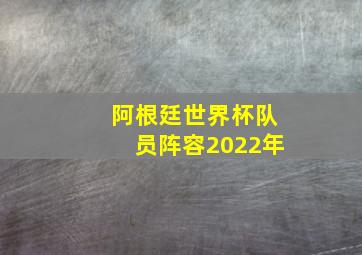 阿根廷世界杯队员阵容2022年